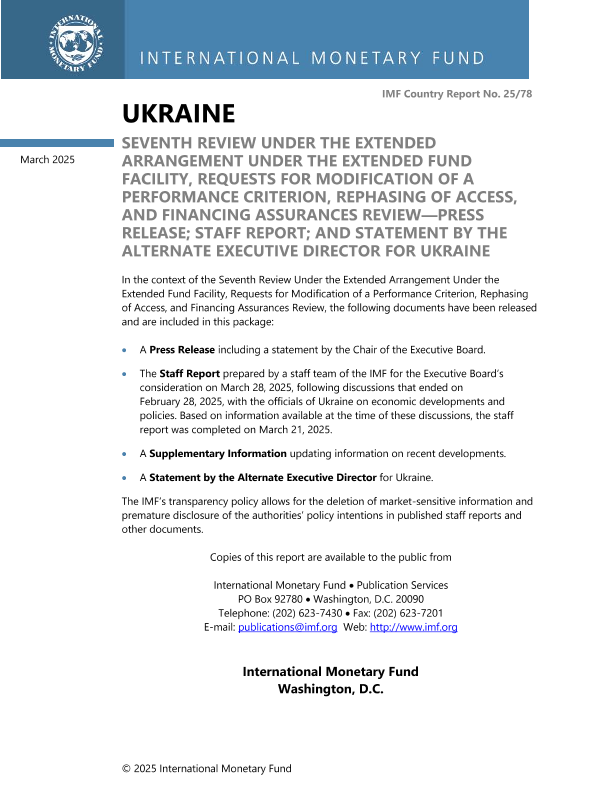 INTERNATIONAL MONETARY FUND

INTERNATIONAL MONETARY FUND

IMF Country Report No. 25/78

UKRAINE

March 2025

SEVENTH REVIEW UNDER THE EXTENDED ARRANGEMENT UNDER THE EXTENDED FUND FACILITY, REQUESTS FOR MODIFICATION OF A PERFORMANCE CRITERION, REPHASING OF ACCESS, AND FINANCING ASSURANCES REVIEW—PRESS RELEASE; STAFF REPORT; AND STATEMENT BY THE ALTERNATE EXECUTIVE DIRECTOR FOR UKRAINE

In the context of the Seventh Review Under the Extended Arrangement Under the Extended Fund Facility, Requests for Modification of a Performance Criterion, Rephasing of Access, and Financing Assurances Review, the following documents have been released and are included in this package:

• A Press Release including a statement by the Chair of the Executive Board.

• The Staff Report prepared by a staff team of the IMF for the Executive Board's consideration on March 28, 2025, following discussions that ended on February 28, 2025, with the officials of Ukraine on economic developments and policies. Based on information available at the time of these discussions, the staff report was completed on March 21, 2025.

• A Supplementary Information updating information on recent developments.

• A Statement by the Alternate Executive Director for Ukraine.

The IMF's transparency policy allows for the deletion of market-sensitive information and premature disclosure of the authorities' policy intentions in published staff reports and other documents.

Copies of this report are available to the public from

International Monetary Fund • Publication Services
PO Box 92780 • Washington, D.C. 20090
Telephone: (202) 623-7430 • Fax: (202) 623-7201
E-mail: publications@imf.org Web: http://www.imf.org

International Monetary Fund
Washington, D.C.

© 2025 International Monetary Fund